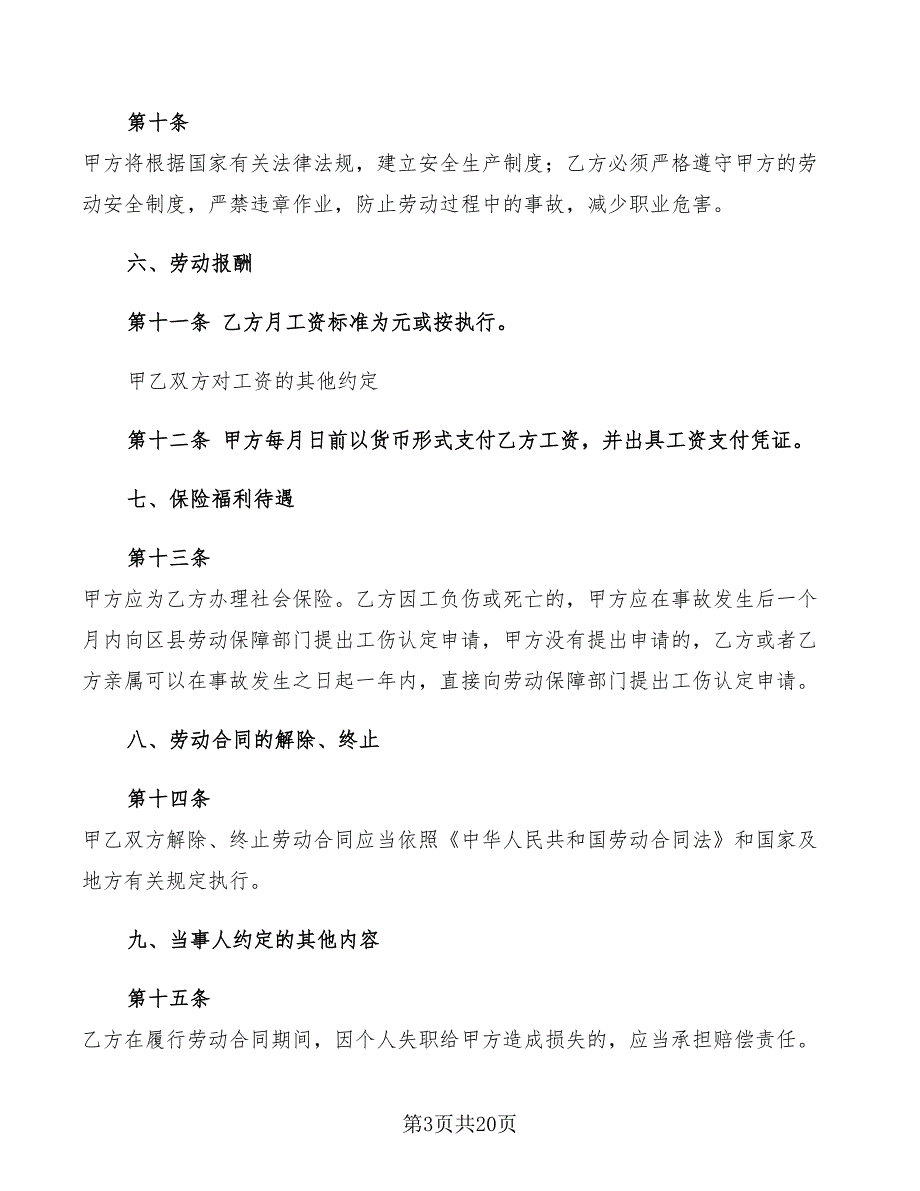 第十条

甲方将根据国家有关法律法规，建立安全生产制度；乙方必须严格遵守甲方的劳动安全制度，严禁违章作业，防止劳动过程中的事故，减少职业危害。

六、劳动报酬

第十一条 乙方月工资标准为元或按执行。

甲乙双方对工资的其他约定

第十二条 甲方每月日前以货币形式支付乙方工资，并出具工资支付凭证。

七、保险福利待遇

第十三条

甲方应为乙方办理社会保险。乙方因工负伤或死亡的，甲方应在事故发生后一个月内向区县劳动保障部门提出工伤认定申请，甲方没有提出申请的，乙方或者乙方亲属可以在事故发生之日起一年内，直接向劳动保障部门提出工伤认定申请。

八、劳动合同的解除、终止

第十四条

甲乙双方解除、终止劳动合同应当依照《中华人民共和国劳动合同法》和国家及地方有关规定执行。

九、当事人约定的其他内容

第十五条

乙方在履行劳动合同期间，因个人失职给甲方造成损失的，应当承担赔偿责任。

第3页共20页